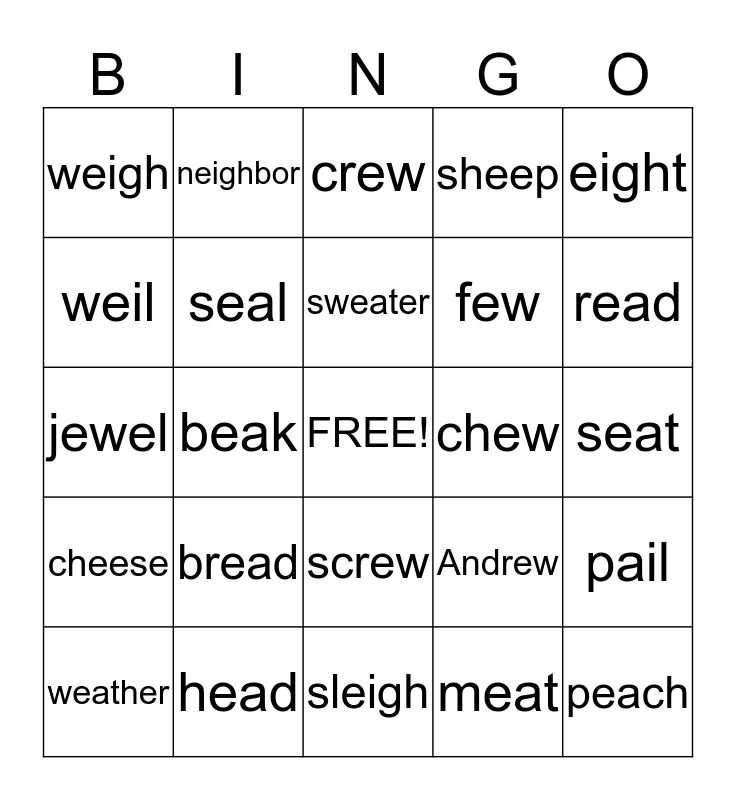 | B | I | N | G | O |
|---|---|---|---|---|
| weigh | neighbor | crew | sheep | eight |
| weil | seal | sweater | few | read |
| jewel | beak | FREE! | chew | seat |
| cheese | bread | screw | Andrew | pail |
| weather | head | sleigh | meat | peach |